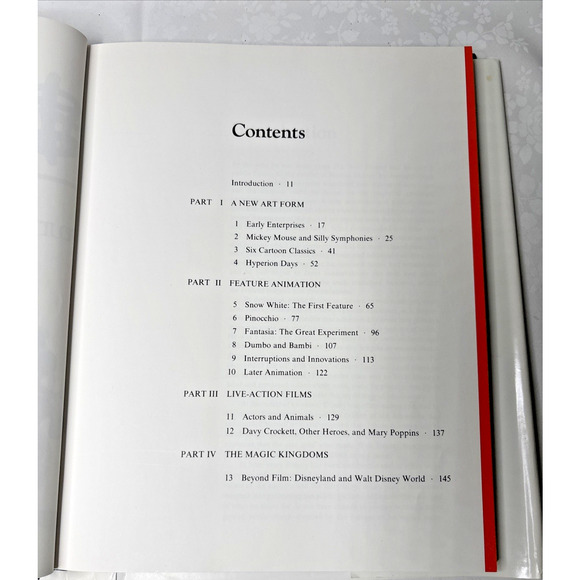 Contents

Introduction · 11

PART I A NEW ART FORM

1 Early Enterprises · 17
2 Mickey Mouse and Silly Symphonies · 25
3 Six Cartoon Classics · 41
4 Hyperion Days · 52

PART II FEATURE ANIMATION

5 Snow White: The First Feature · 65
6 Pinocchio · 77
7 Fantasia: The Great Experiment · 96
8 Dumbo and Bambi · 107
9 Interruptions and Innovations · 113
10 Later Animation · 122

PART III LIVE-ACTION FILMS

11 Actors and Animals · 129
12 Davy Crockett, Other Heroes, and Mary Poppins · 137

PART IV THE MAGIC KINGDOMS

13 Beyond Film: Disneyland and Walt Disney World · 145